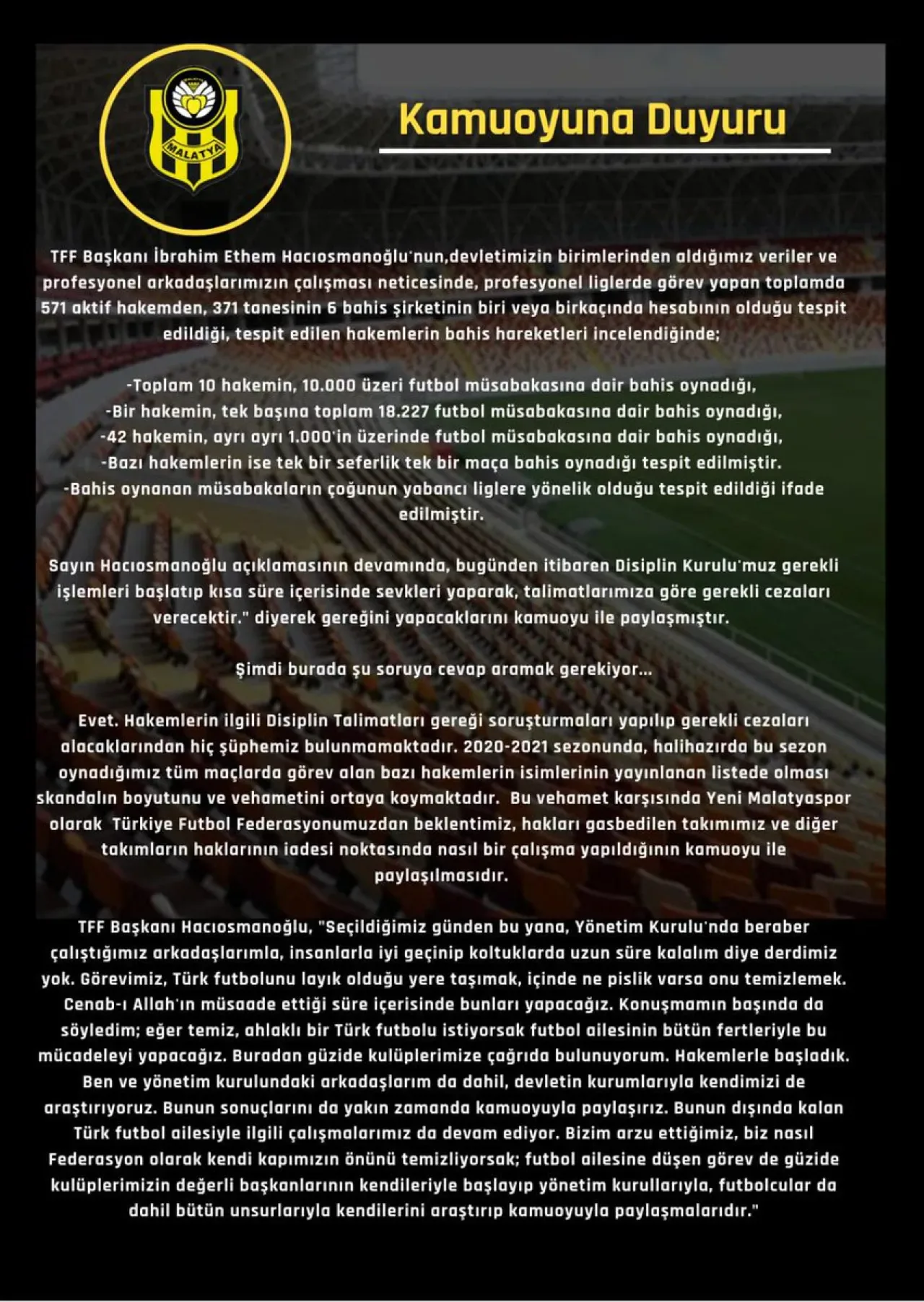 MALATYA

Kamuoyuna Duyuru

TFF Başkanı İbrahim Ethem Hacıosmanoğlu'nun,devletimizin birimlerinden aldığımız veriler ve profesyonel arkadaşlarımızın çalışması neticesinde, profesyonel liglerde görev yapan toplamda 571 aktif hakemden, 371 tanesinin 6 bahis şirketinin biri veya birkaçında hesabının olduğu tespit edildiği, tespit edilen hakemlerin bahis hareketleri incelendiğinde;

-Toplam 10 hakemin, 10.000 üzeri futbol müsabakasına dair bahis oynadığı,
-Bir hakemin, tek başına toplam 18.227 futbol müsabakasına dair bahis oynadığı,
-42 hakemin, ayrı ayrı 1.000'in üzerinde futbol müsabakasına dair bahis oynadığı,
-Bazı hakemlerin ise tek bir seferlik tek bir maça bahis oynadığı tespit edilmiştir.
-Bahis oynanan müsabakaların çoğunun yabancı liglere yönelik olduğu tespit edildiği ifade edilmiştir.

Sayın Hacıosmanoğlu açıklamasının devamında, bugünden itibaren Disiplin Kurulu'muz gerekli işlemleri başlatıp kısa süre içerisinde sevkleri yaparak, talimatlarımıza göre gerekli cezaları verecektir." diyerek gereğini yapacaklarını kamuoyu ile paylaşmıştır.

Şimdi burada şu soruya cevap aramak gerekiyor...

Evet. Hakemlerin ilgili Disiplin Talimatları gereği soruşturmaları yapılıp gerekli cezaları alacaklarından hiç şüphemiz bulunmamaktadır. 2020-2021 sezonunda, halihazırda bu sezon oynadığımız tüm maçlarda görev alan bazı hakemlerin isimlerinin yayınlanan listede olması skandalın boyutunu ve vehametini ortaya koymaktadır. Bu vehamet karşısında Yeni Malatyaspor olarak Türkiye Futbol Federasyonumuzdan beklentimiz, hakları gasbedilen takımımız ve diğer takımların haklarının iadesi noktasında nasıl bir çalışma yapıldığının kamuoyu ile paylaşılmasıdır.

TFF Başkanı Hacıosmanoğlu, "Seçildiğimiz günden bu yana, Yönetim Kurulu'nda beraber çalıştığımız arkadaşlarımla, insanlarla iyi geçinip koltuklarda uzun süre kalalım diye derdimiz yok. Görevimiz, Türk futbolunu layık olduğu yere taşımak, içinde ne pislik varsa onu temizlemek. Cenab-ı Allah'ın müsaade ettiği süre içerisinde bunları yapacağız. Konuşmamın başında da söyledim; eğer temiz, ahlaklı bir Türk futbolu istiyorsak futbol ailesinin bütün fertleriyle bu mücadeleyi yapacağız. Buradan güzide kulüplerimize çağrıda bulunuyorum. Hakemlerle başladık. Ben ve yönetim kurulundaki arkadaşlarım da dahil, devletin kurumlarıyla kendimizi de araştırıyoruz. Bunun sonuçlarını da yakın zamanda kamuoyuyla paylaşırız. Bunun dışında kalan Türk futbol ailesiyle ilgili çalışmalarımız da devam ediyor. Bizim arzu ettiğimiz, biz nasıl Federasyon olarak kendi kapımızın önünü temizliyorsak; futbol ailesine düşen görev de güzide kulüplerimizin değerli başkanlarının kendileriyle başlayıp yönetim kurullarıyla, futbolcular da dahil bütün unsurlarıyla kendilerini araştırıp kamuoyuyla paylaşmalarıdır."